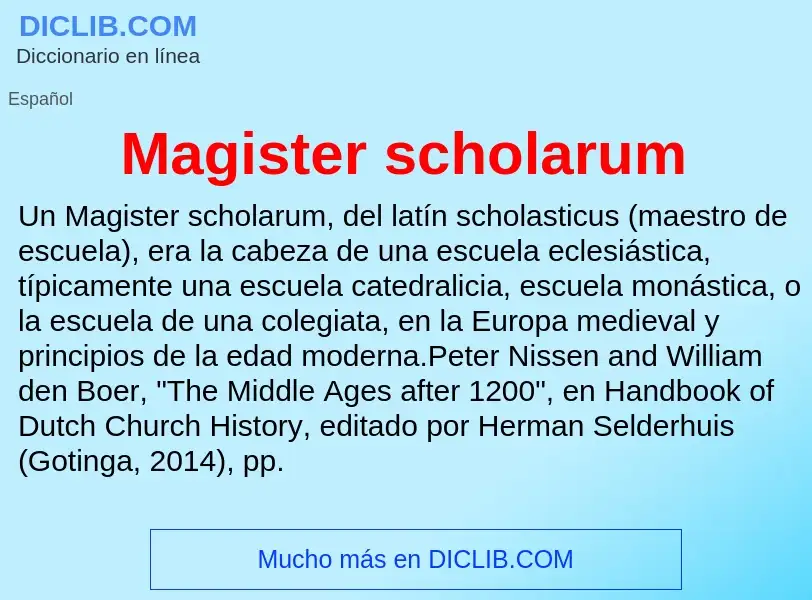 DICLIB.COM
Diccionario en línea

Español

Magister scholarum

Un Magister scholarum, del latín scholasticus (maestro de escuela), era la cabeza de una escuela eclesiástica, típicamente una escuela catedralicia, escuela monástica, o la escuela de una colegiata, en la Europa medieval y principios de la edad moderna.Peter Nissen and William den Boer, "The Middle Ages after 1200", en Handbook of Dutch Church History, editado por Herman Selderhuis (Gotinga, 2014), pp.

Mucho más en DICLIB.COM